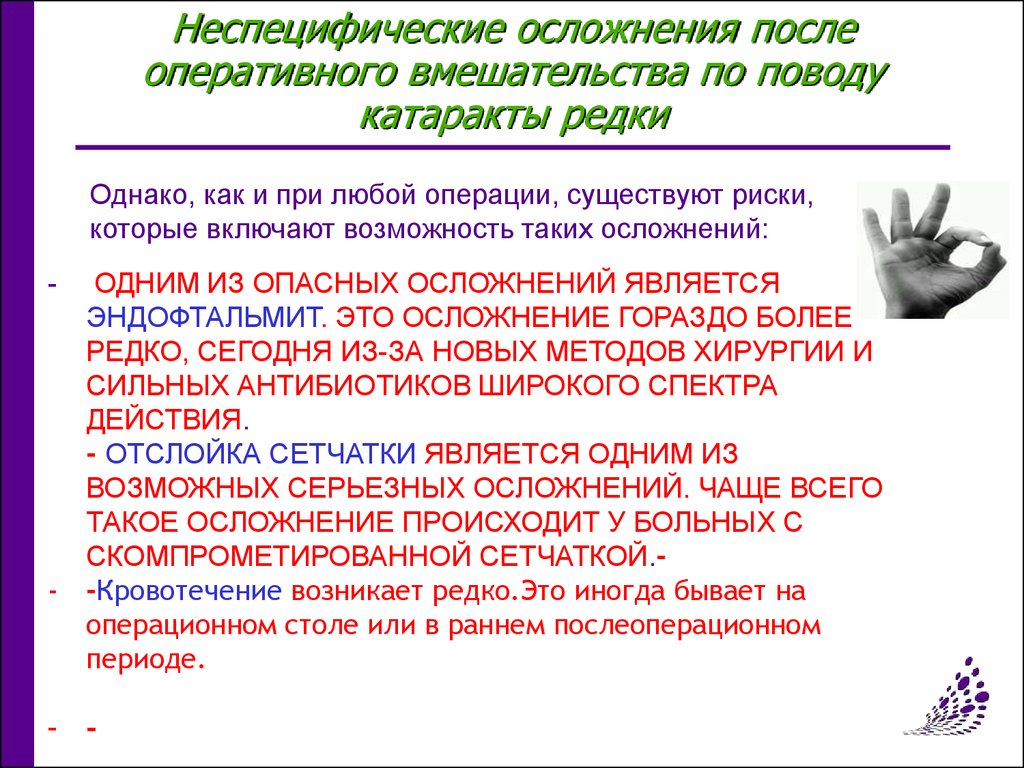 Неспецифические осложнения после оперативного вмешательства по поводу катаракты редки

Однако, как и при любой операции, существуют риски, которые включают возможность таких осложнений:

- ОДНИМ ИЗ ОПАСНЫХ ОСЛОЖНЕНИЙ ЯВЛЯЕТСЯ ЭНДОФТАЛЬМИТ. ЭТО ОСЛОЖНЕНИЕ ГОРАЗДО БОЛЕЕ РЕДКО, СЕГОДНЯ ИЗ-ЗА НОВЫХ МЕТОДОВ ХИРУРГИИ И СИЛЬНЫХ АНТИБИОТИКОВ ШИРОКОГО СПЕКТРА ДЕЙСТВИЯ.
- ОТСЛОЙКА СЕТЧАТКИ ЯВЛЯЕТСЯ ОДНИМ ИЗ ВОЗМОЖНЫХ СЕРЬЕЗНЫХ ОСЛОЖНЕНИЙ. ЧАЩЕ ВСЕГО ТАКОЕ ОСЛОЖНЕНИЕ ПРОИСХОДИТ У БОЛЬНЫХ С СКОМПРОМЕТИРОВАННОЙ СЕТЧАТКОЙ.-
- -Кровотечение возникает редко.Это иногда бывает на операционном столе или в раннем послеоперационном периоде.

- -